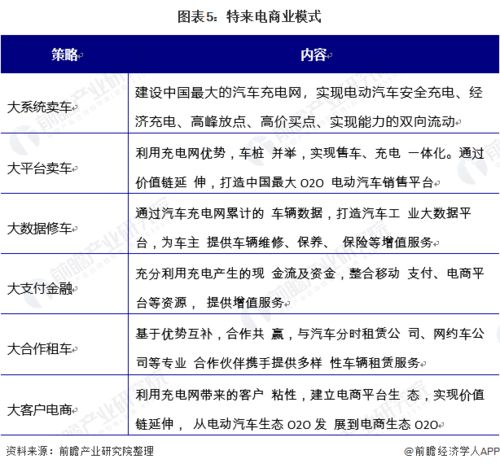 图表5：特来电商业模式

| 策略 | 内容 |
|---|---|
| 大系统卖车 | 建设中国最大的汽车充电网，实现电动汽车安全充电、经济充电、高峰放点、高价买点、实现能力的双向流动 |
| 大平台卖车 | 利用充电网优势，车桩 并举，实现售车、充电 一体化。通过价值链延 伸，打造中国最大 O2O 电动汽车销售平台 |
| 大数据修车 | 通过汽车充电网累计的 车辆数据，打造汽车工 业大数据平台，为车主 提供车辆维修、保养、 保险等增值服务 |
| 大支付金融 | 充分利用充电产生的现 金流及资金，整合移动 支付、电商平台等资源， 提供增值服务 |
| 大合作租车 | 基于优势互补，合作共 赢，与汽车分时租赁公 司、网约车公司等专业 合作伙伴携手提供多样 性车辆租赁服务 |
| 大客户电商 | 利用充电网带来的客户 粘性，建立电商平台生 态，实现价值链延伸， 从电动汽车生态 O2O 发 展到电商生态 O2O |

资料来源：前瞻产业研究院整理

@前瞻经济学人APP